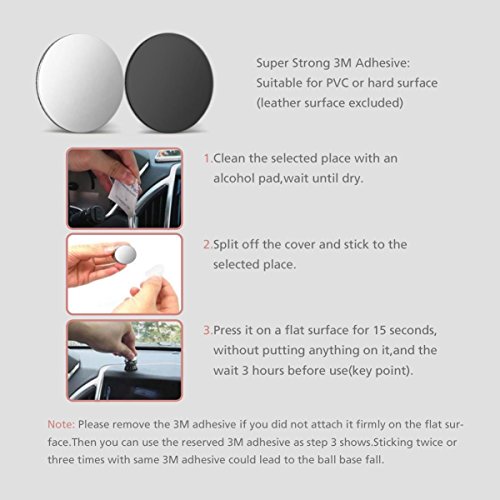 Super Strong 3M Adhesive:
Suitable for PVC or hard surface
(leather surface excluded)

1.Clean the selected place with an alcohol pad,wait until dry.

2.Split off the cover and stick to the selected place.

3.Press it on a flat surface for 15 seconds, without putting anything on it,and the wait 3 hours before use(key point).

Note: Please remove the 3M adhesive if you did not attach it firmly on the flat surface.Then you can use the reserved 3M adhesive as step 3 shows.Sticking twice or three times with same 3M adhesive could lead to the ball base fall.